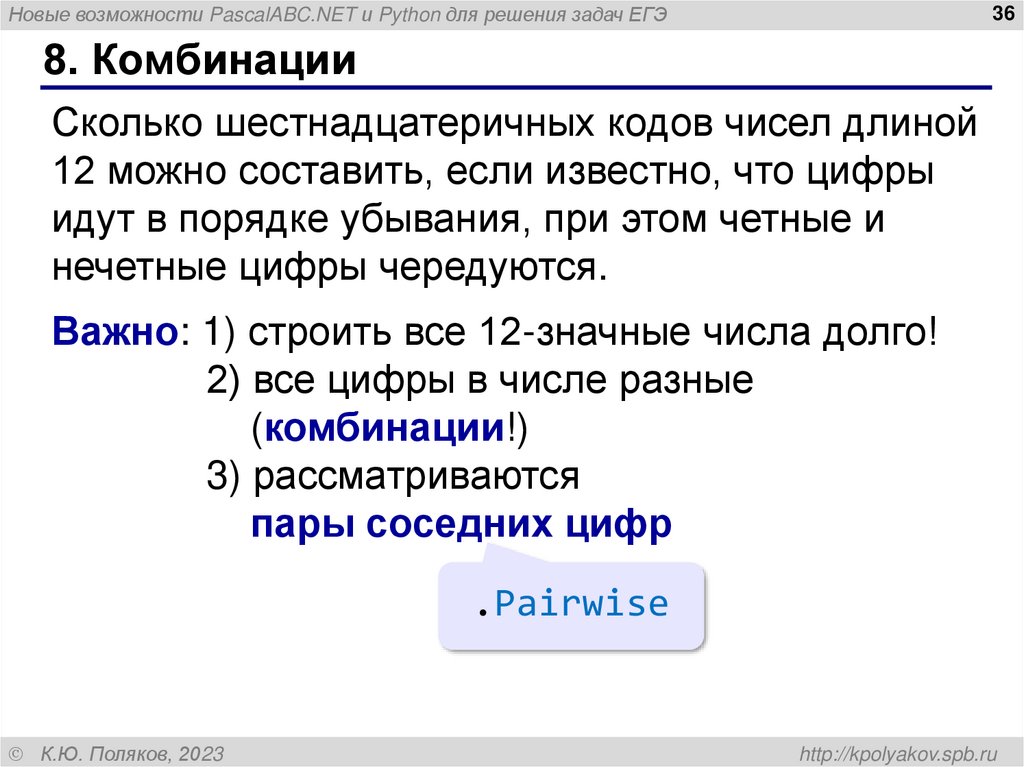 Новые возможности PascalABC.NET и Python для решения задач ЕГЭ

36

8. Комбинации

Сколько шестнадцатеричных кодов чисел длиной 12 можно составить, если известно, что цифры идут в порядке убывания, при этом четные и нечетные цифры чередуются.

Важно: 1) строить все 12-значные числа долго!
2) все цифры в числе разные (комбинации!)
3) рассматриваются пары соседних цифр

.Pairwise

© К.Ю. Поляков, 2023

http://kpolyakov.spb.ru